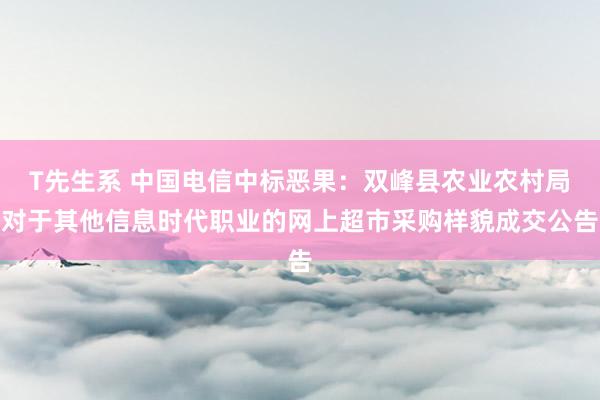 T先生系 中国电信中标恶果：双峰县农业农村局对于其他信息时代职业的网上超市采购样貌成交公告告